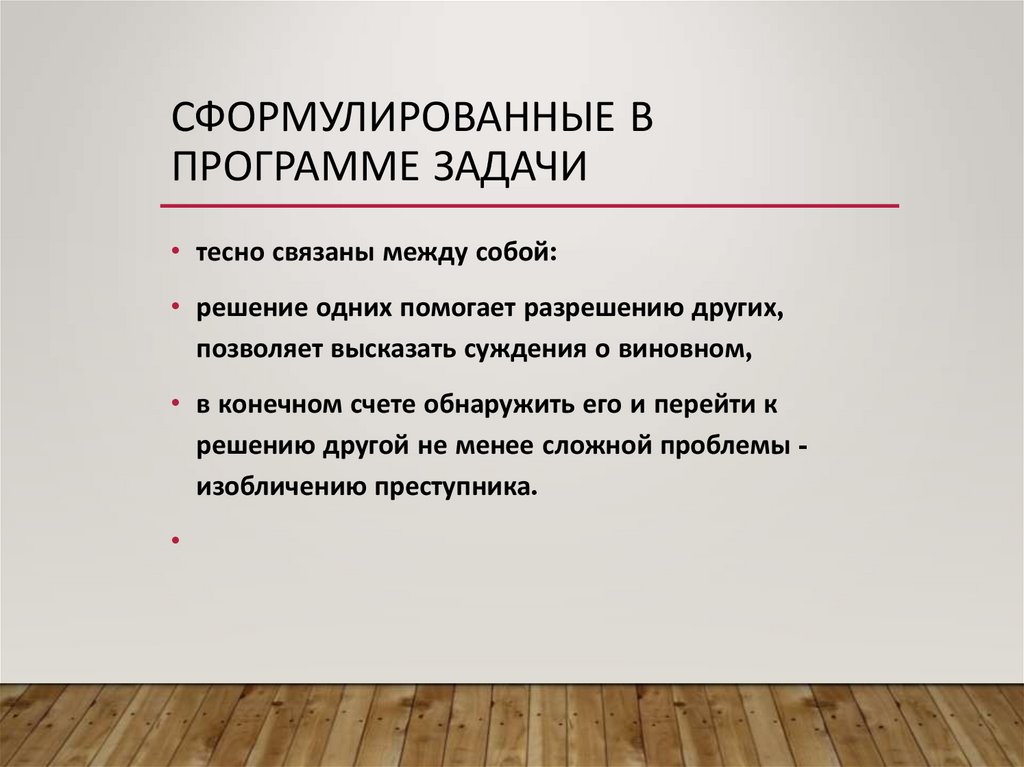 СФОРМУЛИРОВАННЫЕ В ПРОГРАММЕ ЗАДАЧИ

• тесно связаны между собой:

• решение одних помогает разрешению других, позволяет высказать суждения о виновном,

• в конечном счете обнаружить его и перейти к решению другой не менее сложной проблемы - изобличению преступника.

•